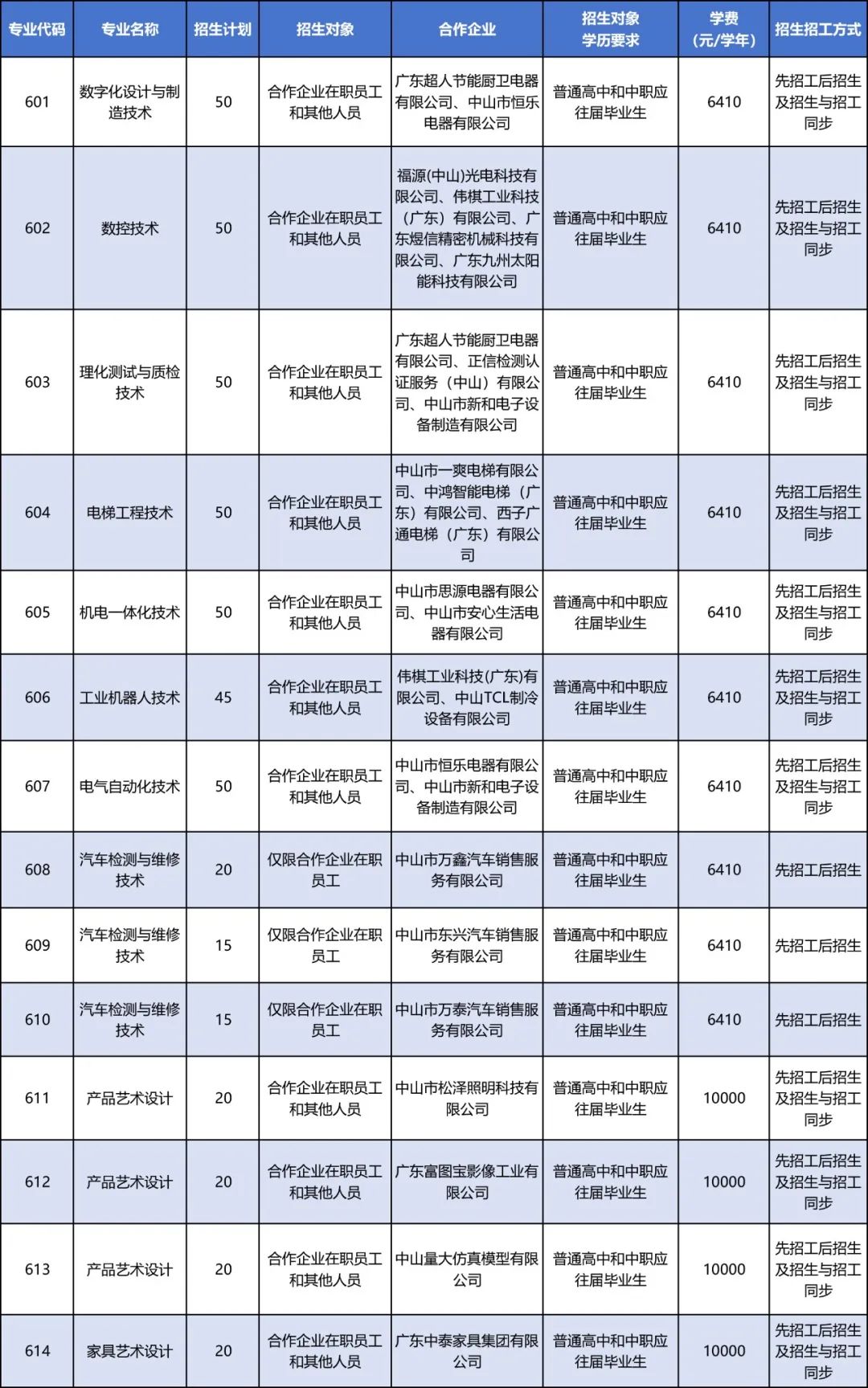 | 专业代码 | 专业名称 | 招生计划 | 招生对象 | 合作企业 | 招生对象学历要求 | 学费(元/学年) | 招生招工方式 |
|---|---|---|---|---|---|---|---|
| 601 | 数字化设计与制造技术 | 50 | 合作企业在职员工和其他人员 | 广东超人节能厨卫电器有限公司、中山市恒乐电器有限公司 | 普通高中和中职应往届毕业生 | 6410 | 先招工后招生及招生与招工同步 |
| 602 | 数控技术 | 50 | 合作企业在职员工和其他人员 | 福源(中山)光电科技有限公司、伟棋工业科技（广东）有限公司、广东煜信精密机械科技有限公司、广东九州太阳能科技有限公司 | 普通高中和中职应往届毕业生 | 6410 | 先招工后招生及招生与招工同步 |
| 603 | 理化测试与质检技术 | 50 | 合作企业在职员工和其他人员 | 广东超人节能厨卫电器有限公司、正信检测认证服务（中山）有限公司、中山市新和电子设备制造有限公司 | 普通高中和中职应往届毕业生 | 6410 | 先招工后招生及招生与招工同步 |
| 604 | 电梯工程技术 | 50 | 合作企业在职员工和其他人员 | 中山市一爽电梯有限公司、中鸿智能电梯（广东）有限公司、西子广通电梯（广东）有限公司 | 普通高中和中职应往届毕业生 | 6410 | 先招工后招生及招生与招工同步 |
| 605 | 机电一体化技术 | 50 | 合作企业在职员工和其他人员 | 中山市思源电器有限公司、中山市安心生活电器有限公司 | 普通高中和中职应往届毕业生 | 6410 | 先招工后招生及招生与招工同步 |
| 606 | 工业机器人技术 | 45 | 合作企业在职员工和其他人员 | 伟棋工业科技(广东)有限公司、中山TCL制冷设备有限公司 | 普通高中和中职应往届毕业生 | 6410 | 先招工后招生及招生与招工同步 |
| 607 | 电气自动化技术 | 50 | 合作企业在职员工和其他人员 | 中山市恒乐电器有限公司、中山市新和电子设备制造有限公司 | 普通高中和中职应往届毕业生 | 6410 | 先招工后招生及招生与招工同步 |
| 608 | 汽车检测与维修技术 | 20 | 仅限合作企业在职员工 | 中山市万鑫汽车销售服务有限公司 | 普通高中和中职应往届毕业生 | 6410 | 先招工后招生 |
| 609 | 汽车检测与维修技术 | 15 | 仅限合作企业在职员工 | 中山市东兴汽车销售服务有限公司 | 普通高中和中职应往届毕业生 | 6410 | 先招工后招生 |
| 610 | 汽车检测与维修技术 | 15 | 仅限合作企业在职员工 | 中山市万泰汽车销售服务有限公司 | 普通高中和中职应往届毕业生 | 6410 | 先招工后招生 |
| 611 | 产品艺术设计 | 20 | 合作企业在职员工和其他人员 | 中山市松泽照明科技有限公司 | 普通高中和中职应往届毕业生 | 10000 | 先招工后招生及招生与招工同步 |
| 612 | 产品艺术设计 | 20 | 合作企业在职员工和其他人员 | 广东富图宝影像工业有限公司 | 普通高中和中职应往届毕业生 | 10000 | 先招工后招生及招生与招工同步 |
| 613 | 产品艺术设计 | 20 | 合作企业在职员工和其他人员 | 中山量大仿真模型有限公司 | 普通高中和中职应往届毕业生 | 10000 | 先招工后招生及招生与招工同步 |
| 614 | 家具艺术设计 | 20 | 合作企业在职员工和其他人员 | 广东中泰家具集团有限公司 | 普通高中和中职应往届毕业生 | 10000 | 先招工后招生及招生与招工同步 |